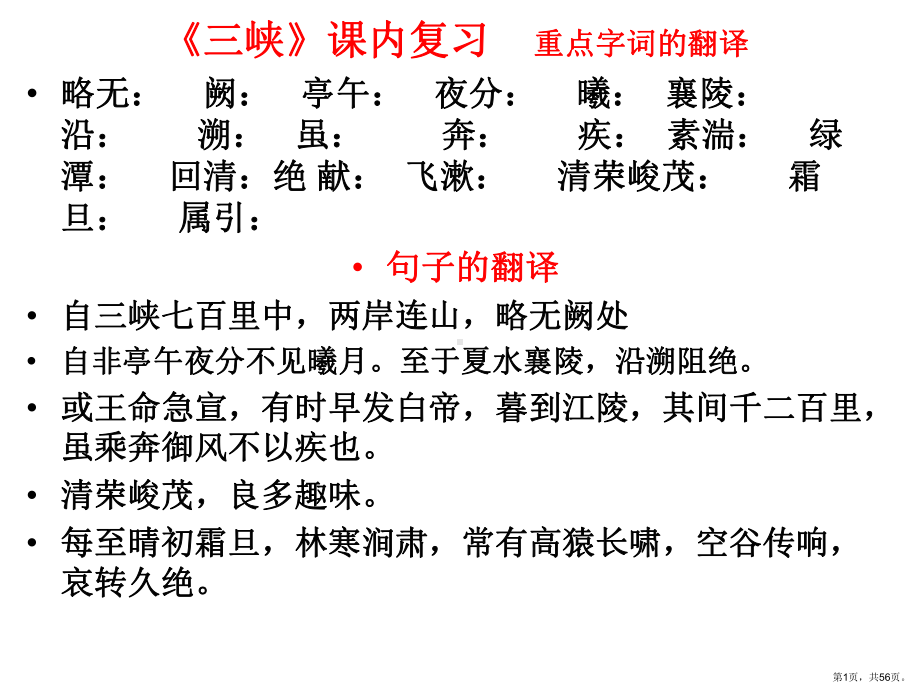 《三峡》课内复习 重点字词的翻译

• 略无： 阙： 亭午： 夜分： 曦： 襄陵： 沿： 溯： 虽： 奔： 疾： 素湍： 绿潭： 回清：绝 献： 飞漱： 清荣峻茂： 霜旦： 属引：

• 句子的翻译

• 自三峡七百里中，两岸连山，略无阙处

• 自非亭午夜分不见曦月。至于夏水襄陵，沿溯阻绝。

• 或王命急宣，有时早发白帝，暮到江陵，其间千二百里，虽乘奔御风不以疾也。

• 清荣峻茂，良多趣味。

• 每至晴初霜旦，林寒涧肃，常有高猿长啸，空谷传响，哀转久绝。

第1页，共56页。